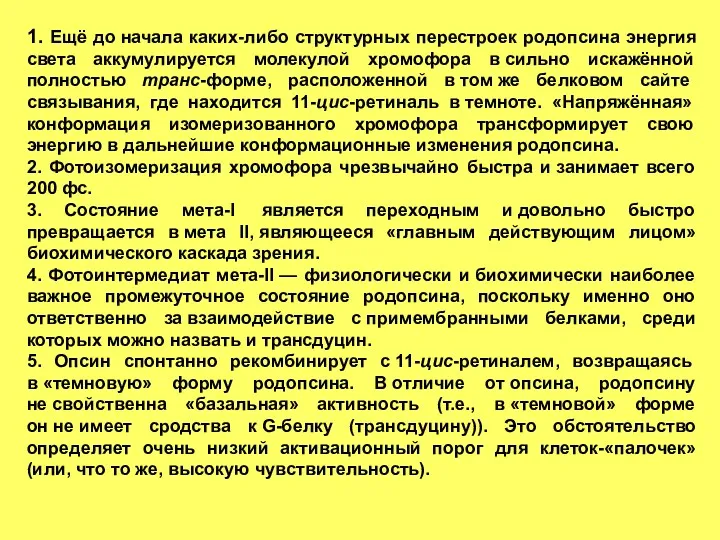 1. Ещё до начала каких-либо структурных перестроек родопсина энергия света аккумулируется молекулой хромофора в сильно искажённой полностью транс-форме, расположенной в том же белковом сайте связывания, где находится 11-цис-ретиналь в темноте. «Напряжённая» конформация изомеризованного хромофора трансформирует свою энергию в дальнейшие конформационные изменения родопсина.
2. Фотоизомеризация хромофора чрезвычайно быстра и занимает всего 200 фс.
3. Состояние мета-I является переходным и довольно быстро превращается в мета II, являющееся «главным действующим лицом» биохимического каскада зрения.
4. Фотоинтермедиат мета-II — физиологически и биохимически наиболее важное промежуточное состояние родопсина, поскольку именно оно ответственно за взаимодействие с примембранными белками, среди которых можно назвать и трансдуцин.
5. Опсин спонтанно рекомбинирует с 11-цис-ретиналем, возвращаясь в «темновую» форму родопсина. В отличие от опсина, родопсину не свойственна «базальная» активность (т.е., в «темновой» форме он не имеет сродства к G-белку (трансдуцину)). Это обстоятельство определяет очень низкий активационный порог для клеток-«палочек» (или, что то же, высокую чувствительность).